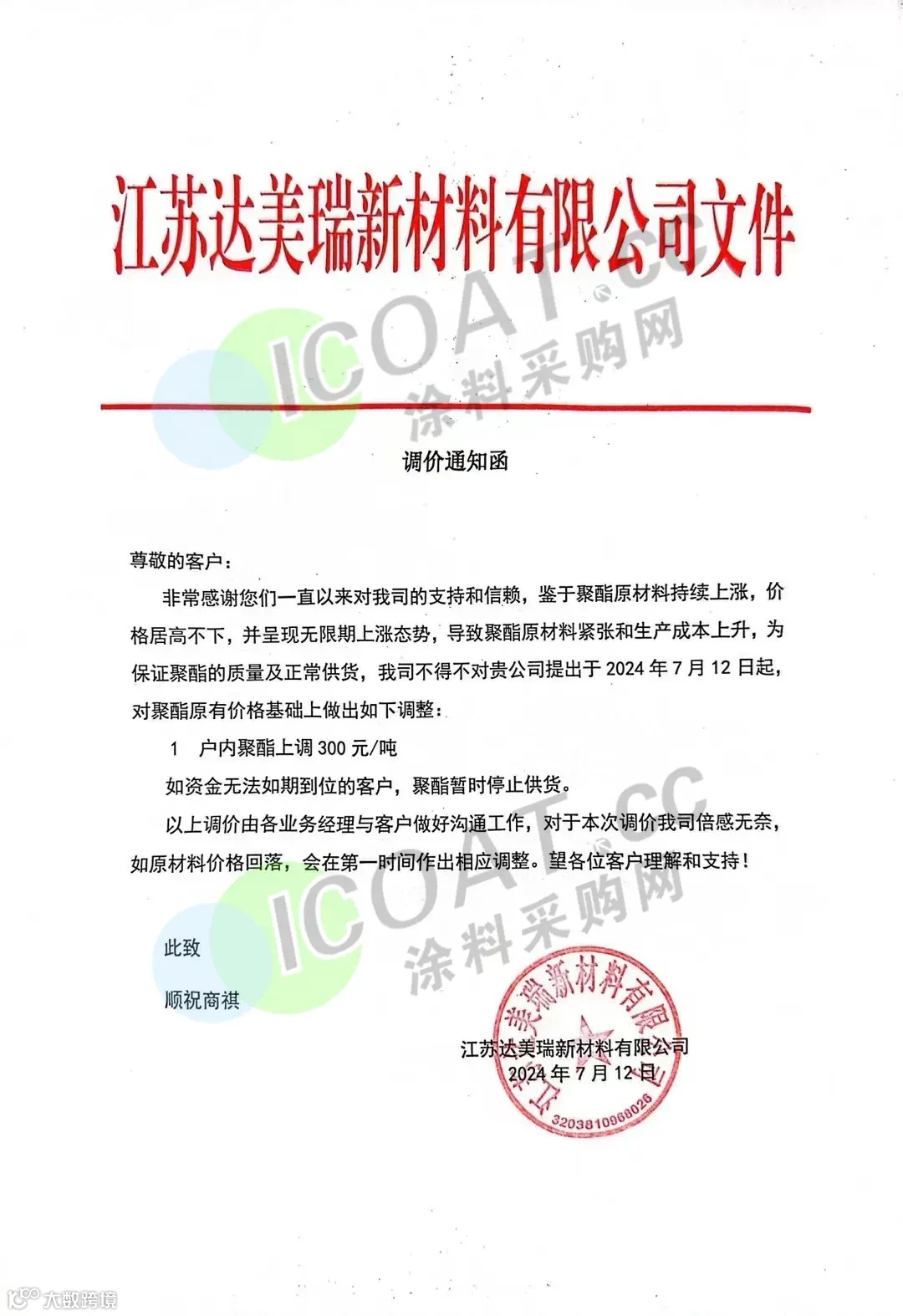 江苏达美瑞新材料有限公司文件

ICOAT.cc 涂料采购网

调价通知函

尊敬的客户：

非常感谢您们一直以来对我司的支持和信赖，鉴于聚酯原材料持续上涨，价格居高不下，并呈现无限期上涨态势，导致聚酯原材料紧张和生产成本上升，为保证聚酯的质量及正常供货，我司不得不对贵公司提出于 2024 年 7 月 12 日起，对聚酯原有价格基础上做出如下调整：

1　户内聚酯上调 300 元/吨

如资金无法如期到位的客户，聚酯暂时停止供货。

以上调价由各业务经理与客户做好沟通工作，对于本次调价我司倍感无奈，如原材料价格回落，会在第一时间作出相应调整。望各位客户理解和支持！

ICOAT.cc 涂料采购网

此致

顺祝商祺

江苏达美瑞新材料有限公司
2024 年 7 月 12 日

江苏达美瑞新材料有限公司
3203810968026

大数跨境